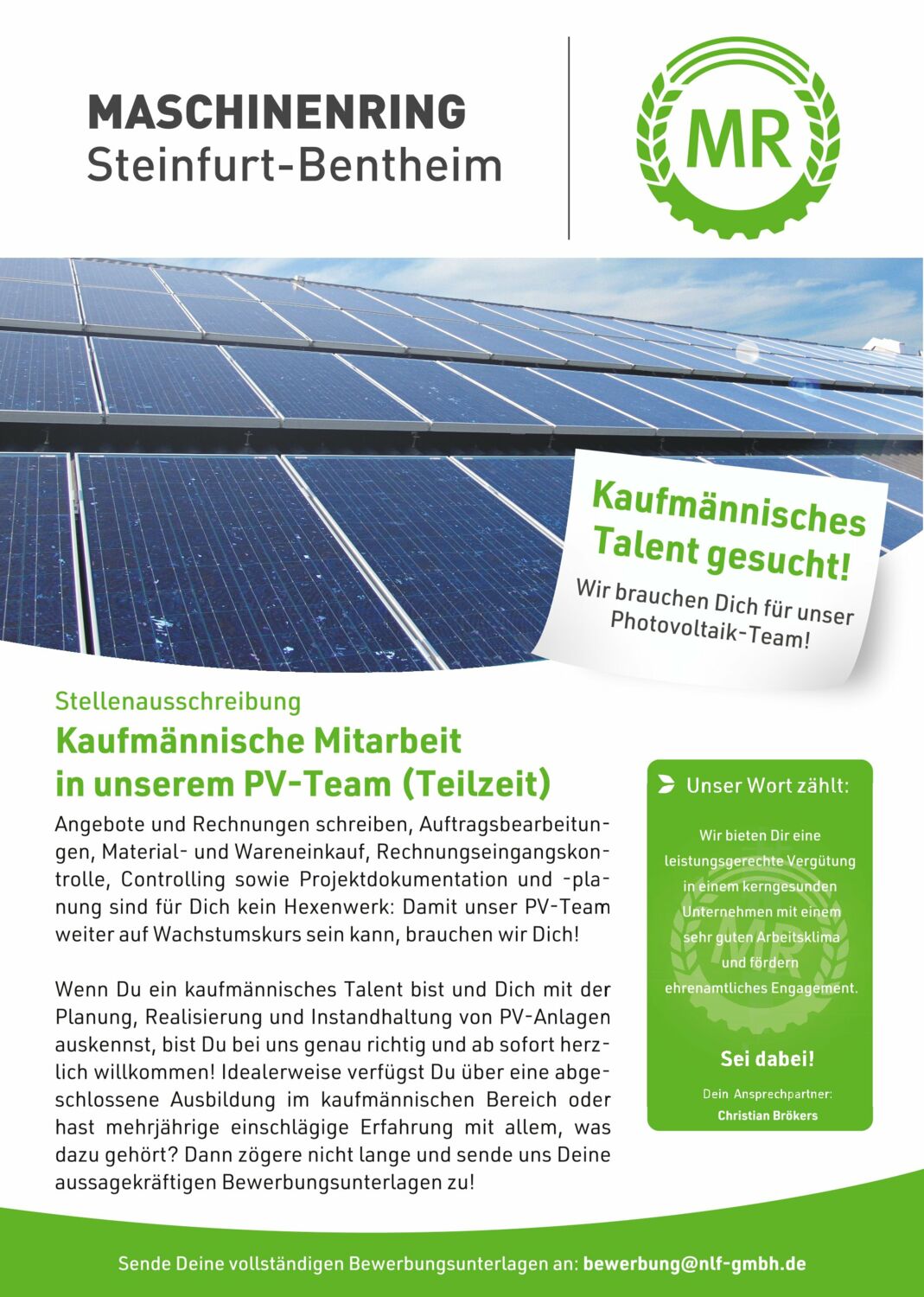 MASCHINENRING
Steinfurt-Bentheim

MR

Kaufmännisches Talent gesucht!
Wir brauchen Dich für unser Photovoltaik-Team!

Stellenausschreibung
Kaufmännische Mitarbeit in unserem PV-Team (Teilzeit)

Angebote und Rechnungen schreiben, Auftragsbearbeitungen, Material- und Wareneinkauf, Rechnungseingangskontrolle, Controlling sowie Projektdokumentation und -planung sind für Dich kein Hexenwerk: Damit unser PV-Team weiter auf Wachstumskurs sein kann, brauchen wir Dich!

Wenn Du ein kaufmännisches Talent bist und Dich mit der Planung, Realisierung und Instandhaltung von PV-Anlagen auskennst, bist Du bei uns genau richtig und ab sofort herzlich willkommen! Idealerweise verfügst Du über eine abgeschlossene Ausbildung im kaufmännischen Bereich oder hast mehrjährige einschlägige Erfahrung mit allem, was dazu gehört? Dann zögere nicht lange und sende uns Deine aussagekräftigen Bewerbungsunterlagen zu!

Unser Wort zählt:

Wir bieten Dir eine leistungsgerechte Vergütung in einem kerngesunden Unternehmen mit einem sehr guten Arbeitsklima und fördern ehrenamtliches Engagement.

Sei dabei!

Dein Ansprechpartner:
Christian Brökers

Sende Deine vollständigen Bewerbungsunterlagen an: bewerbung@nlf-gmbh.de